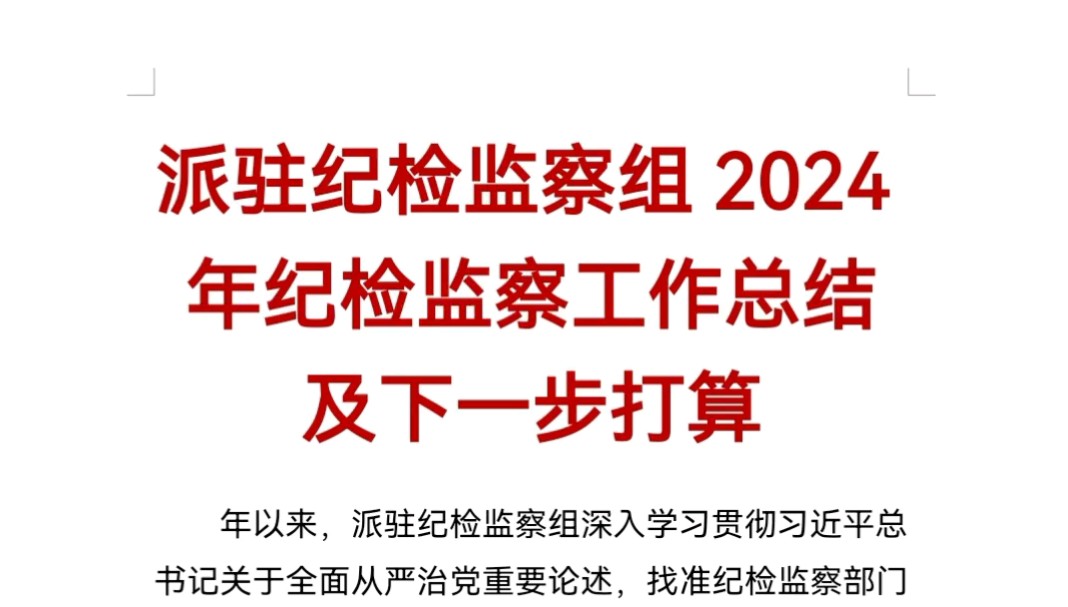 派驻纪检监察组 2024 年纪检监察工作总结及下一步打算

年以来，派驻纪检监察组深入学习贯彻习近平总书记关于全面从严治党重要论述，找准纪检监察部门